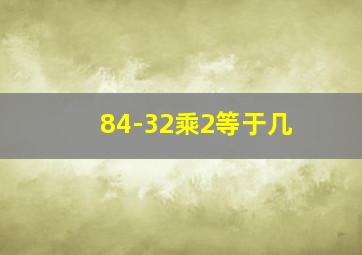 84-32乘2等于几